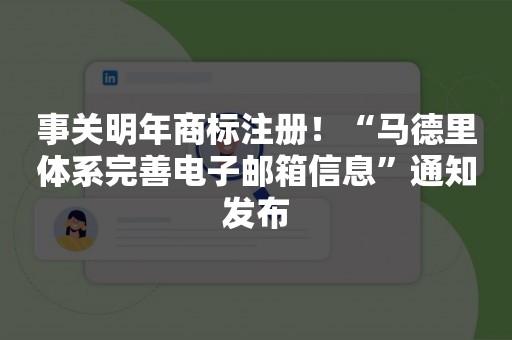 in

事关明年商标注册！“马德里体系完善电子邮箱信息”通知发布